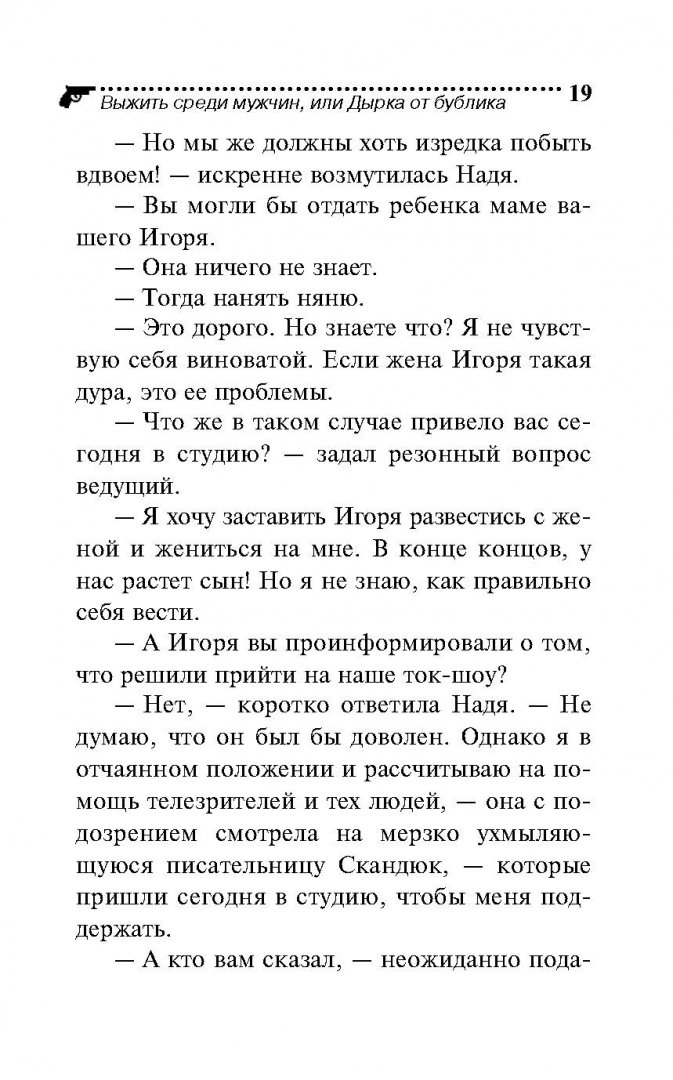 Выжить среди мужчин, или Дырка от бублика 19

— Но мы же должны хоть изредка побыть вдвоем! — искренне возмутилась Надя.

— Вы могли бы отдать ребенка маме вашего Игоря.

— Она ничего не знает.

— Тогда нанять няню.

— Это дорого. Но знаете что? Я не чувствую себя виноватой. Если жена Игоря такая дура, это ее проблемы.

— Что же в таком случае привело вас сегодня в студию? — задал резонный вопрос ведущий.

— Я хочу заставить Игоря развестись с женой и жениться на мне. В конце концов, у нас растет сын! Но я не знаю, как правильно себя вести.

— А Игоря вы проинформировали о том, что решили прийти на наше ток-шоу?

— Нет, — коротко ответила Надя. — Не думаю, что он был бы доволен. Однако я в отчаянном положении и рассчитываю на помощь телезрителей и тех людей, — она с подозрением смотрела на мерзко ухмыляющуюся писательницу Скандюк, — которые пришли сегодня в студию, чтобы меня поддержать.

— А кто вам сказал, — неожиданно пода-